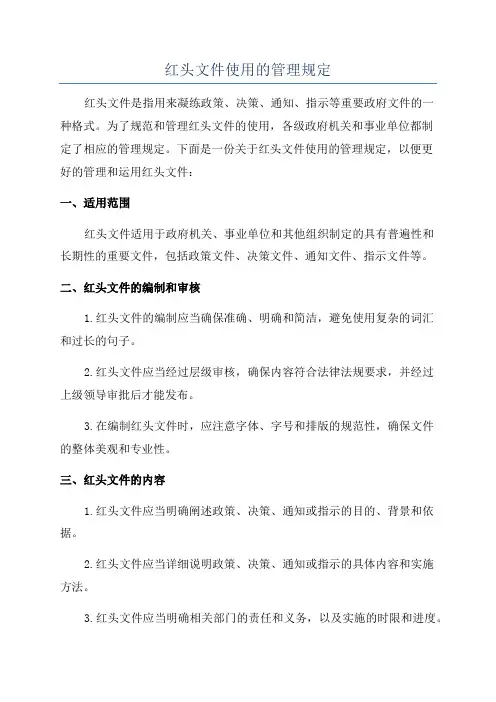 红头文件使用的管理规定

红头文件是指用来凝练政策、决策、通知、指示等重要政府文件的一种格式。为了规范和管理红头文件的使用，各级政府机关和事业单位都制定了相应的管理规定。下面是一份关于红头文件使用的管理规定，以便更好的管理和运用红头文件：

一、适用范围

红头文件适用于政府机关、事业单位和其他组织制定的具有普遍性和长期性的重要文件，包括政策文件、决策文件、通知文件、指示文件等。

二、红头文件的编制和审核

1.红头文件的编制应当确保准确、明确和简洁，避免使用复杂的词汇和过长的句子。

2.红头文件应当经过层级审核，确保内容符合法律法规要求，并经过上级领导审批后才能发布。

3.在编制红头文件时，应注意字体、字号和排版的规范性，确保文件的整体美观和专业性。

三、红头文件的内容

1.红头文件应当明确阐述政策、决策、通知或指示的目的、背景和依据。

2.红头文件应当详细说明政策、决策、通知或指示的具体内容和实施方法。

3.红头文件应当明确相关部门的责任和义务，以及实施的时限和进度。